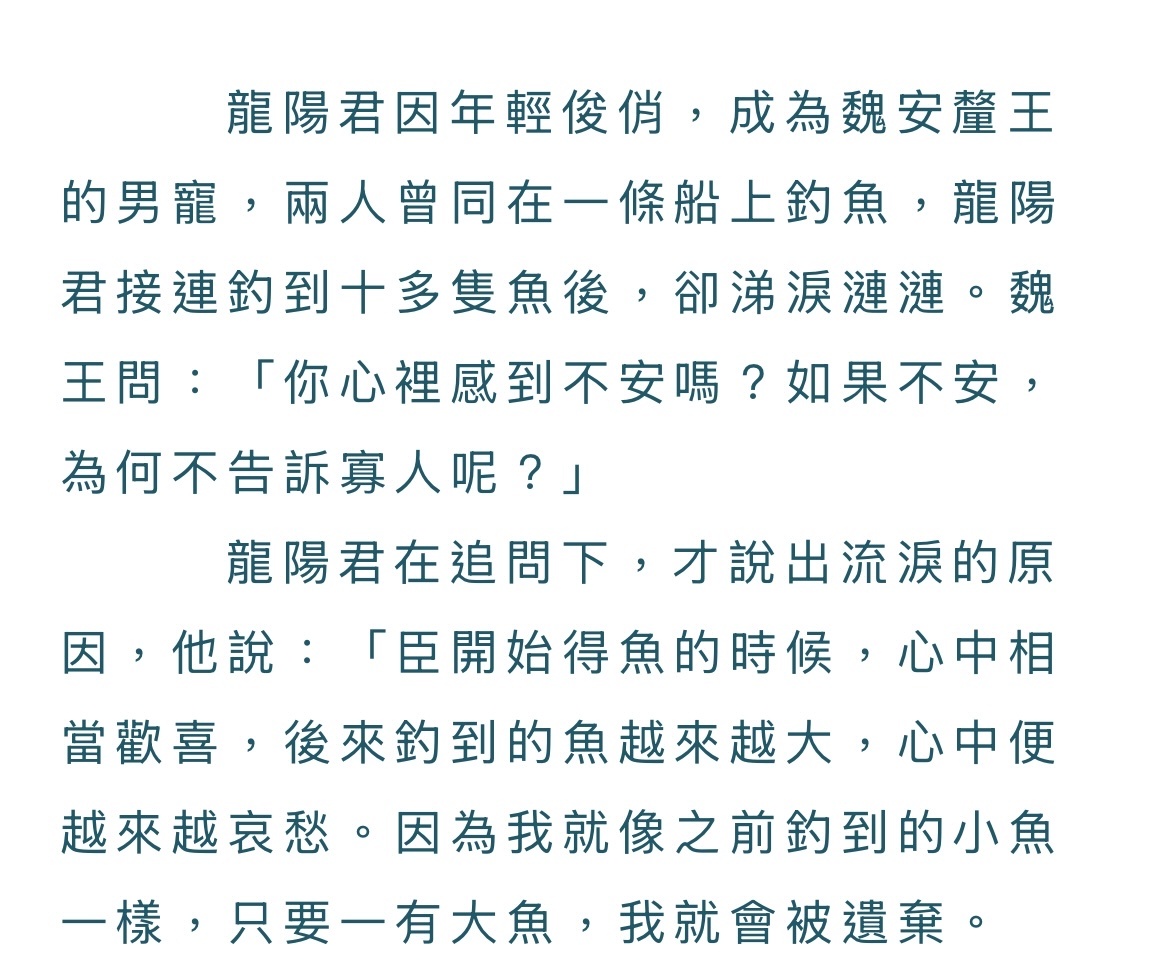 龍陽君因年輕俊俏，成為魏安釐王的男寵，兩人曾同在一條船上釣魚，龍陽君接連釣到十多隻魚後，卻涕淚漣漣。魏王問：「你心裡感到不安嗎？如果不安，為何不告訴寡人呢？」

龍陽君在追問下，才說出流淚的原因，他說：「臣開始得魚的時候，心中相當歡喜，後來釣到的魚越來越大，心中便越來越哀愁。因為我就像之前釣到的小魚一樣，只要一有大魚，我就會被遺棄。